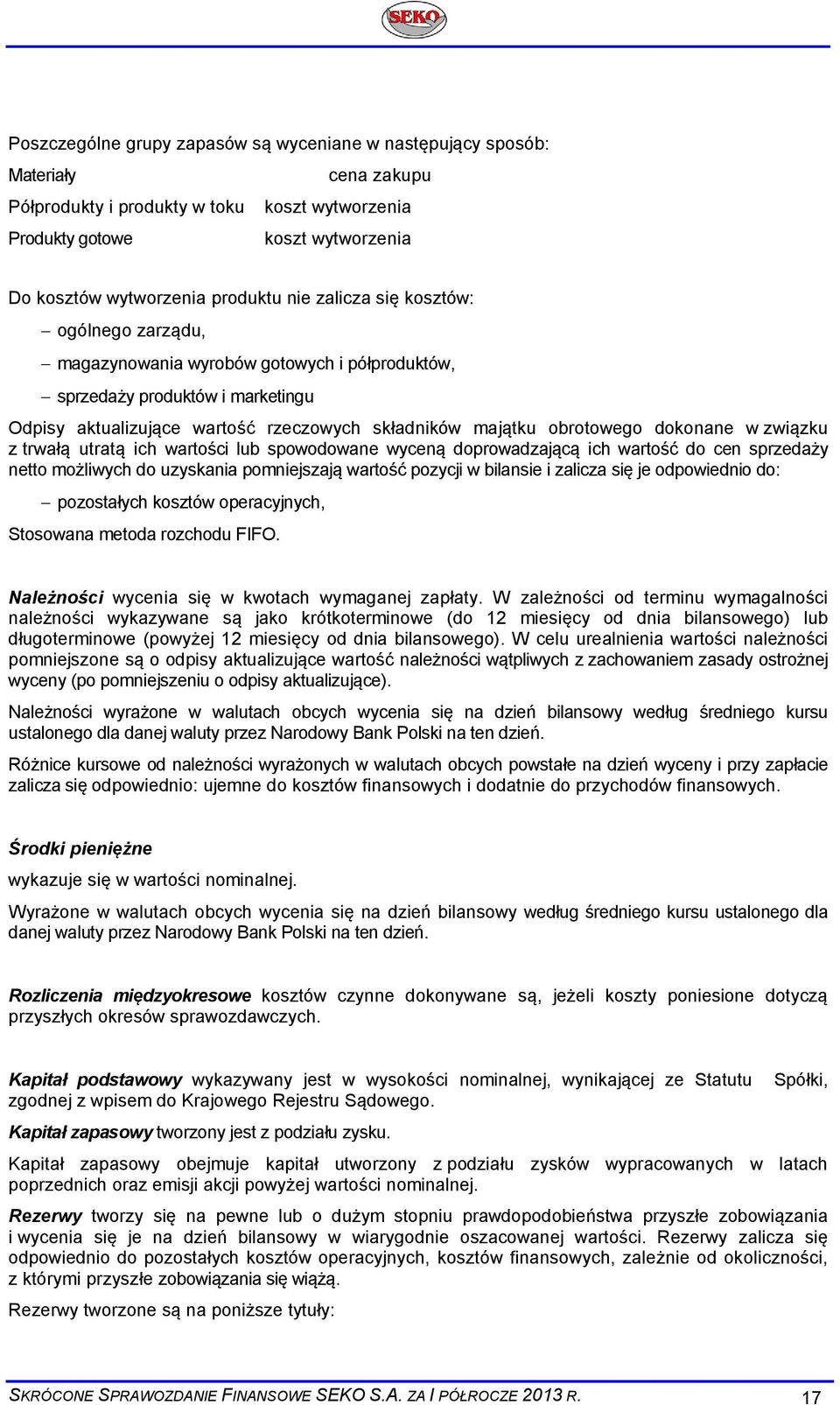 SEKO

Poszczególne grupy zapasów są wyceniane w następujący sposób:

| Materiały | cena zakupu |
|---|---|
| Półprodukty i produkty w toku | koszt wytworzenia |
| Produkty gotowe | koszt wytworzenia |

Do kosztów wytworzenia produktu nie zalicza się kosztów:

– ogólnego zarządu,

– magazynowania wyrobów gotowych i półproduktów,

– sprzedaży produktów i marketingu

Odpisy aktualizujące wartość rzeczowych składników majątku obrotowego dokonane w związku z trwałą utratą ich wartości lub spowodowane wyceną doprowadzającą ich wartość do cen sprzedaży netto możliwych do uzyskania pomniejszają wartość pozycji w bilansie i zalicza się je odpowiednio do:

– pozostałych kosztów operacyjnych,

Stosowana metoda rozchodu FIFO.

Należności wycenia się w kwotach wymaganej zapłaty. W zależności od terminu wymagalności należności wykazywane są jako krótkoterminowe (do 12 miesięcy od dnia bilansowego) lub długoterminowe (powyżej 12 miesięcy od dnia bilansowego). W celu urealnienia wartości należności pomniejszone są o odpisy aktualizujące wartość należności wątpliwych z zachowaniem zasady ostrożnej wyceny (po pomniejszeniu o odpisy aktualizujące).

Należności wyrażone w walutach obcych wycenia się na dzień bilansowy według średniego kursu ustalonego dla danej waluty przez Narodowy Bank Polski na ten dzień.

Różnice kursowe od należności wyrażonych w walutach obcych powstałe na dzień wyceny i przy zapłacie zalicza się odpowiednio: ujemne do kosztów finansowych i dodatnie do przychodów finansowych.

Środki pieniężne

wykazuje się w wartości nominalnej.

Wyrażone w walutach obcych wycenia się na dzień bilansowy według średniego kursu ustalonego dla danej waluty przez Narodowy Bank Polski na ten dzień.

Rozliczenia międzyokresowe kosztów czynne dokonywane są, jeżeli koszty poniesione dotyczą przyszłych okresów sprawozdawczych.

Kapitał podstawowy wykazywany jest w wysokości nominalnej, wynikającej ze Statutu Spółki, zgodnej z wpisem do Krajowego Rejestru Sądowego.

Kapitał zapasowy tworzony jest z podziału zysku.

Kapitał zapasowy obejmuje kapitał utworzony z podziału zysków wypracowanych w latach poprzednich oraz emisji akcji powyżej wartości nominalnej.

Rezerwy tworzy się na pewne lub o dużym stopniu prawdopodobieństwa przyszłe zobowiązania i wycenia się je na dzień bilansowy w wiarygodnie oszacowanej wartości. Rezerwy zalicza się odpowiednio do pozostałych kosztów operacyjnych, kosztów finansowych, zależnie od okoliczności, z którymi przyszłe zobowiązania się wiążą.

Rezerwy tworzone są na poniższe tytuły:

SKRÓCONE SPRAWOZDANIE FINANSOWE SEKO S.A. ZA I PÓŁROCZE 2013 R. 17